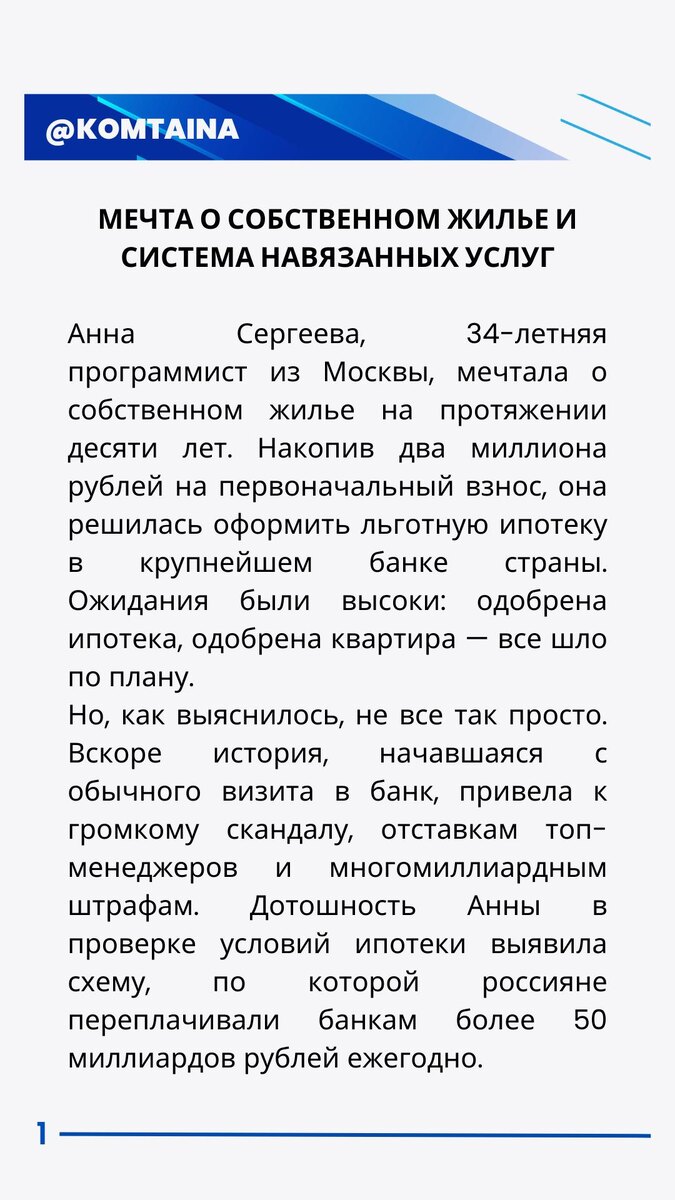 @KOMTAINA

МЕЧТА О СОБСТВЕННОМ ЖИЛЬЕ И СИСТЕМА НАВЯЗАННЫХ УСЛУГ

Анна Сергеева, 34-летняя программист из Москвы, мечтала о собственном жилье на протяжении десяти лет. Накопив два миллиона рублей на первоначальный взнос, она решилась оформить льготную ипотеку в крупнейшем банке страны. Ожидания были высоки: одобрена ипотека, одобрена квартира — все шло по плану.
Но, как выяснилось, не все так просто. Вскоре история, начавшаяся с обычного визита в банк, привела к громкому скандалу, отставкам топ-менеджеров и многомиллиардным штрафам. Дотошность Анны в проверке условий ипотеки выявила схему, по которой россияне переплачивали банкам более 50 миллиардов рублей ежегодно.

1